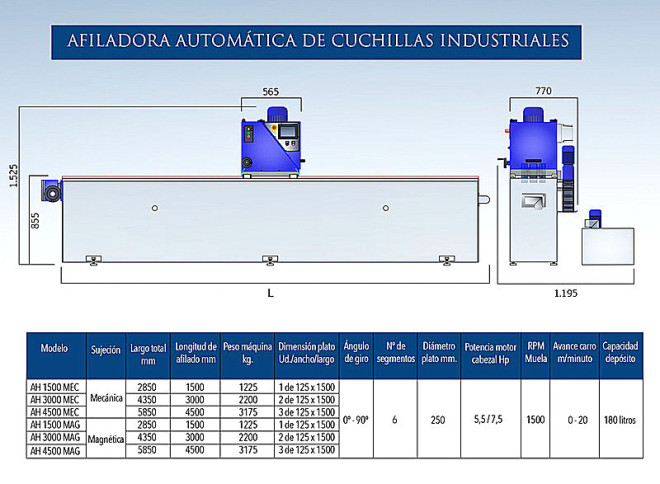 AFILADORA AUTOMÁTICA DE CUCHILLAS INDUSTRIALES

565

770

1.525

855

L

1.195

| Modelo | Sujeción | Largo total mm | Longitud de afilado mm | Peso máquina kg. | Dimensión plato Ud./ancho/largo | Ángulo de giro | Nº de segmentos | Diámetro plato mm. | Potencia motor cabezal Hp | RPM Muela | Avance carro m/minuto | Capacidad depósito |
|---|---|---|---|---|---|---|---|---|---|---|---|---|
| AH 1500 MEC | Mecánica | 2850 | 1500 | 1225 | 1 de 125 x 1500 | 0º - 90º | 6 | 250 | 5,5 / 7,5 | 1500 | 0 - 20 | 180 litros |
| AH 3000 MEC | | 4350 | 3000 | 2200 | 2 de 125 x 1500 | | | | | | | |
| AH 4500 MEC | | 5850 | 4500 | 3175 | 3 de 125 x 1500 | | | | | | | |
| AH 1500 MAG | Magnética | 2850 | 1500 | 1225 | 1 de 125 x 1500 | | | | | | | |
| AH 3000 MAG | | 4350 | 3000 | 2200 | 2 de 125 x 1500 | | | | | | | |
| AH 4500 MAG | | 5850 | 4500 | 3175 | 3 de 125 x 1500 | | | | | | | |